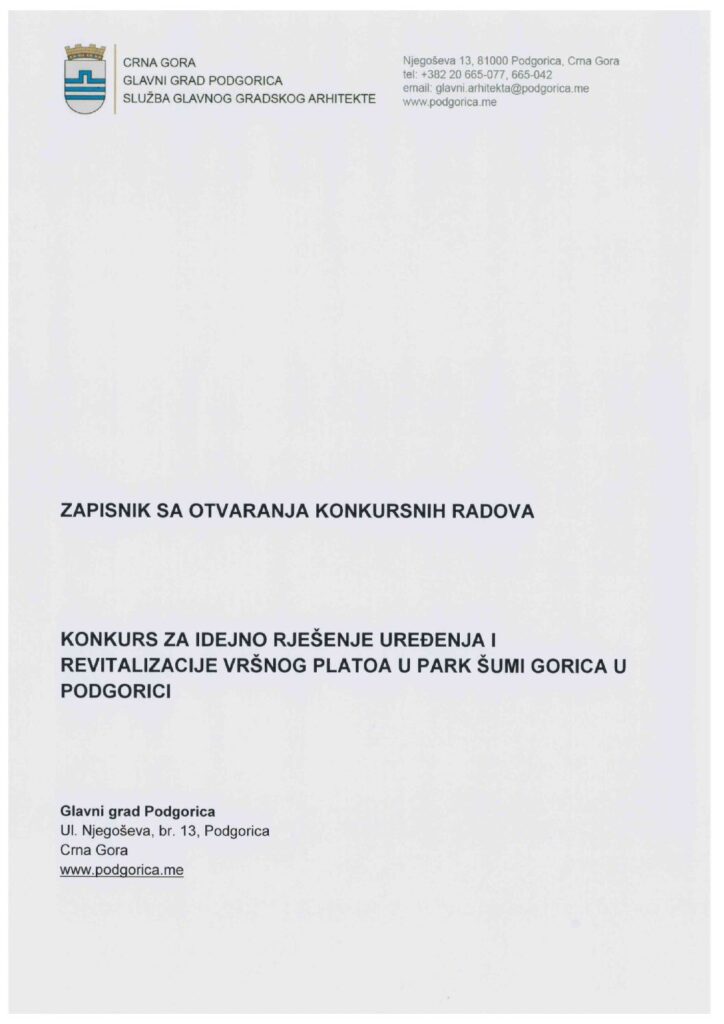 CRNA GORA
GLAVNI GRAD PODGORICA
SLUŽBA GLAVNOG GRADSKOG ARHITEKTE

Njegoševa 13, 81000 Podgorica, Crna Gora
tel: +382 20 665-077, 665-042
email: glavni.arhitekta@podgorica.me
www.podgorica.me

ZAPISNIK SA OTVARANJA KONKURSNIH RADOVA

KONKURS ZA IDEJNO RJEŠENJE UREĐENJA I REVITALIZACIJE VRŠNOG PLATOA U PARK ŠUMI GORICA U PODGORICI

Glavni grad Podgorica
Ul. Njegoševa, br. 13, Podgorica
Crna Gora
www.podgorica.me